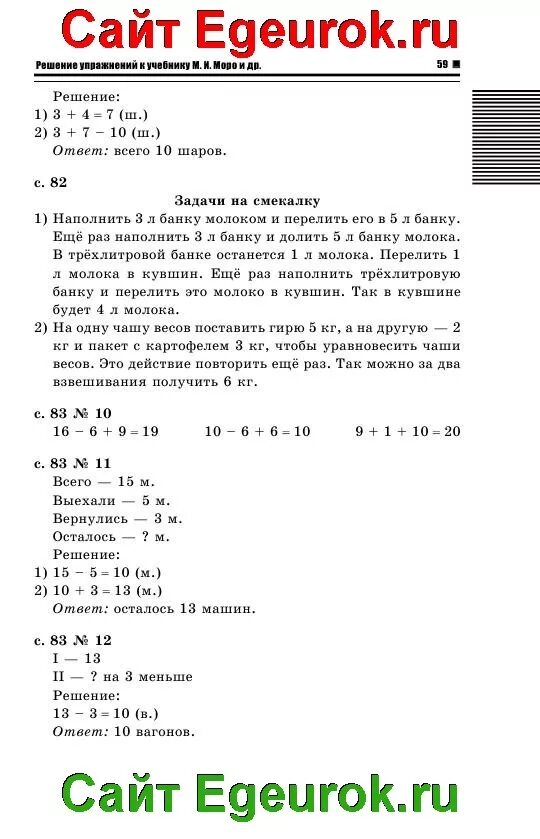 Сайт Egeurok.ru

Решение упражнений к учебнику М. И. Моро и др. 59

Решение:
1) $3 + 4 = 7$ (ш.)
2) $3 + 7 - 10$ (ш.)
Ответ: всего 10 шаров.

с. 82

Задачи на смекалку

1) Наполнить 3 л банку молоком и перелить его в 5 л банку. Ещё раз наполнить 3 л банку и долить 5 л банку молока. В трёхлитровой банке останется 1 л молока. Перелить 1 л молока в кувшин. Ещё раз наполнить трёхлитровую банку и перелить это молоко в кувшин. Так в кувшине будет 4 л молока.
2) На одну чашу весов поставить гирю 5 кг, а на другую — 2 кг и пакет с картофелем 3 кг, чтобы уравновесить чаши весов. Это действие повторить ещё раз. Так можно за два взвешивания получить 6 кг.

с. 83 № 10
$16 - 6 + 9 = 19$ $10 - 6 + 6 = 10$ $9 + 1 + 10 = 20$

с. 83 № 11
Всего — 15 м.
Выехали — 5 м.
Вернулись — 3 м.
Осталось — ? м.
Решение:
1) $15 - 5 = 10$ (м.)
2) $10 + 3 = 13$ (м.)
Ответ: осталось 13 машин.

с. 83 № 12
I — 13
II — ? на 3 меньше
Решение:
$13 - 3 = 10$ (в.)
Ответ: 10 вагонов.

Сайт Egeurok.ru